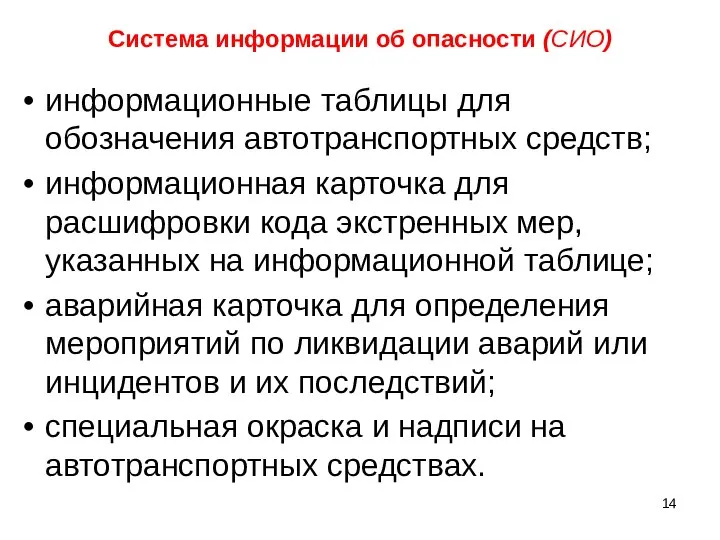 Система информации об опасности (СИО)

• информационные таблицы для обозначения автотранспортных средств;
• информационная карточка для расшифровки кода экстренных мер, указанных на информационной таблице;
• аварийная карточка для определения мероприятий по ликвидации аварий или инцидентов и их последствий;
• специальная окраска и надписи на автотранспортных средствах.

14